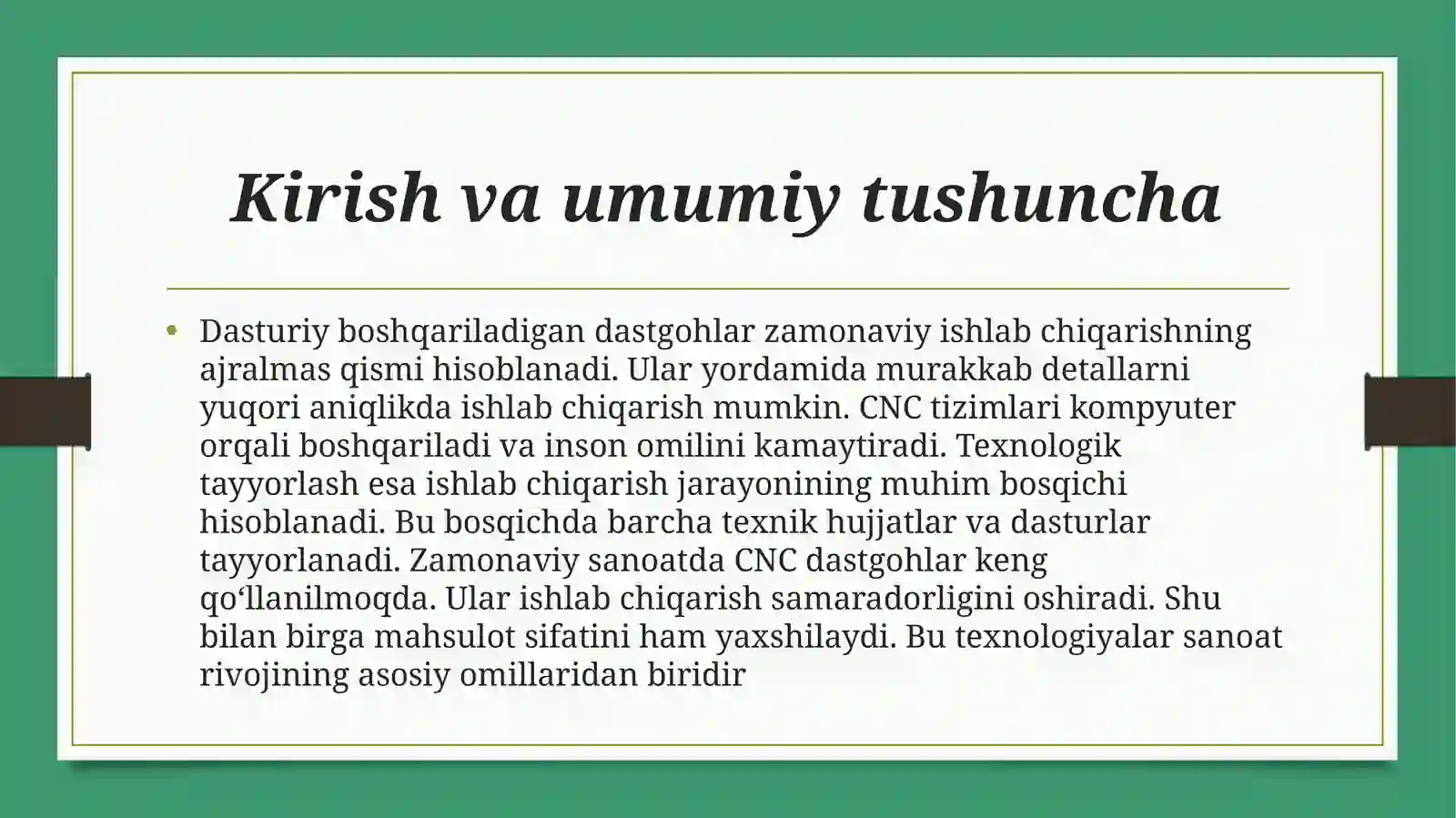 Kirish va umumiy tushuncha

• Dasturiy boshqariladigan dastgohlar zamonaviy ishlab chiqarishning ajralmas qismi hisoblanadi. Ular yordamida murakkab detallarni yuqori aniqlikda ishlab chiqarish mumkin. CNC tizimlari kompyuter orqali boshqariladi va inson omilini kamaytiradi. Texnologik tayyorlash esa ishlab chiqarish jarayonining muhim bosqichi hisoblanadi. Bu bosqichda barcha texnik hujjatlar va dasturlar tayyorlanadi. Zamonaviy sanoatda CNC dastgohlar keng qo‘llanilmoqda. Ular ishlab chiqarish samaradorligini oshiradi. Shu bilan birga mahsulot sifatini ham yaxshilaydi. Bu texnologiyalar sanoat rivojining asosiy omillaridan biridir